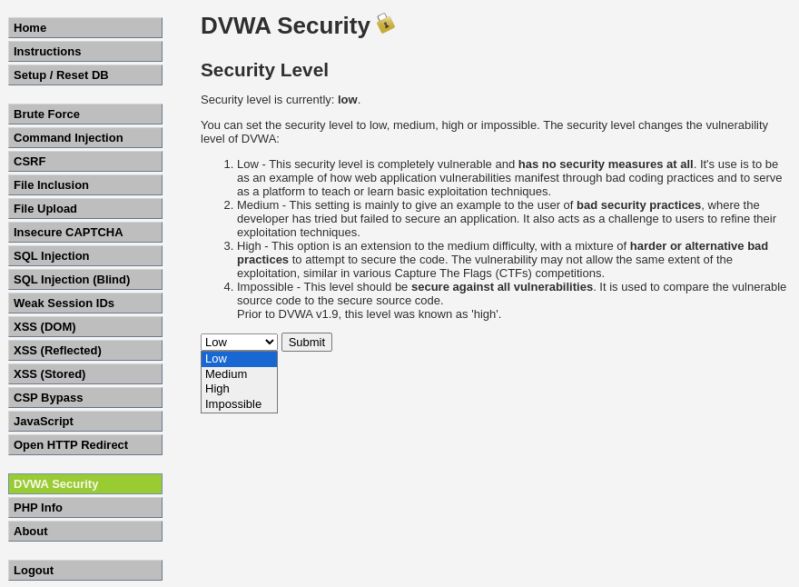 Home
Instructions
Setup / Reset DB

Brute Force
Command Injection
CSRF
File Inclusion
File Upload
Insecure CAPTCHA
SQL Injection
SQL Injection (Blind)
Weak Session IDs
XSS (DOM)
XSS (Reflected)
XSS (Stored)
CSP Bypass
JavaScript
Open HTTP Redirect

DVWA Security
PHP Info
About

Logout

DVWA Security

Security Level

Security level is currently: low.

You can set the security level to low, medium, high or impossible. The security level changes the vulnerability level of DVWA:

1. Low - This security level is completely vulnerable and has no security measures at all. It's use is to be as an example of how web application vulnerabilities manifest through bad coding practices and to serve as a platform to teach or learn basic exploitation techniques.
2. Medium - This setting is mainly to give an example to the user of bad security practices, where the developer has tried but failed to secure an application. It also acts as a challenge to users to refine their exploitation techniques.
3. High - This option is an extension to the medium difficulty, with a mixture of harder or alternative bad practices to attempt to secure the code. The vulnerability may not allow the same extent of the exploitation, similar in various Capture The Flags (CTFs) competitions.
4. Impossible - This level should be secure against all vulnerabilities. It is used to compare the vulnerable source code to the secure source code.
Prior to DVWA v1.9, this level was known as 'high'.

Low
Submit
Low
Medium
High
Impossible